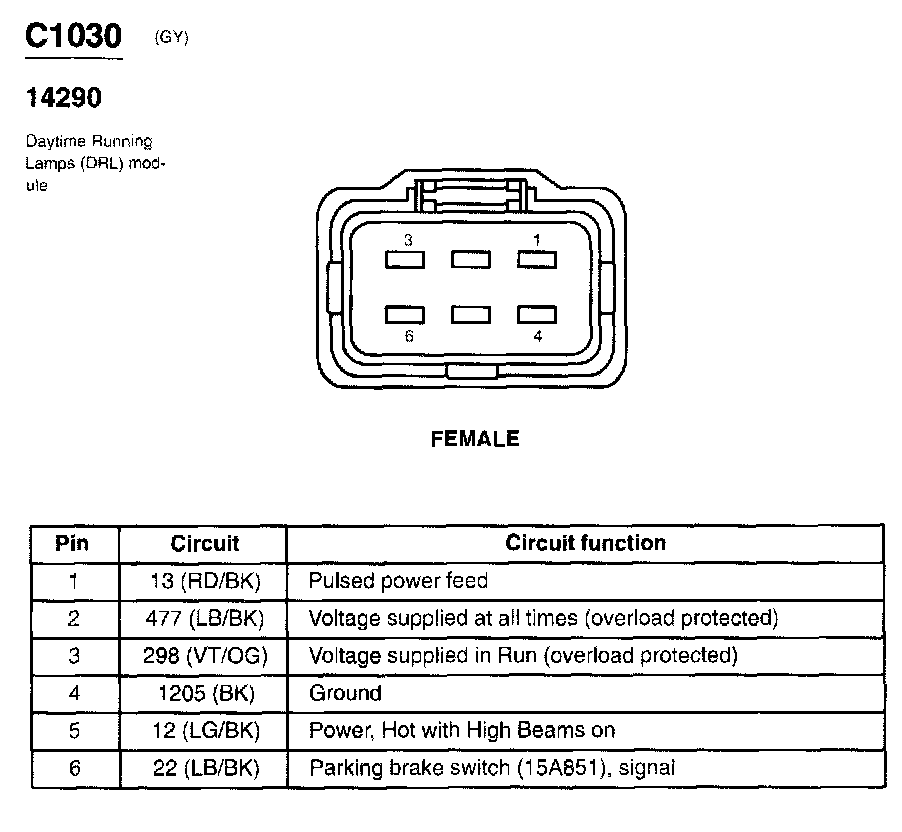 C1030 (GY)

14290

Daytime Running Lamps (DRL) module

3 1
6 4

FEMALE

| Pin | Circuit | Circuit function |
|---|---|---|
| 1 | 13 (RD/BK) | Pulsed power feed |
| 2 | 477 (LB/BK) | Voltage supplied at all times (overload protected) |
| 3 | 298 (VT/OG) | Voltage supplied in Run (overload protected) |
| 4 | 1205 (BK) | Ground |
| 5 | 12 (LG/BK) | Power, Hot with High Beams on |
| 6 | 22 (LB/BK) | Parking brake switch (15A851), signal |